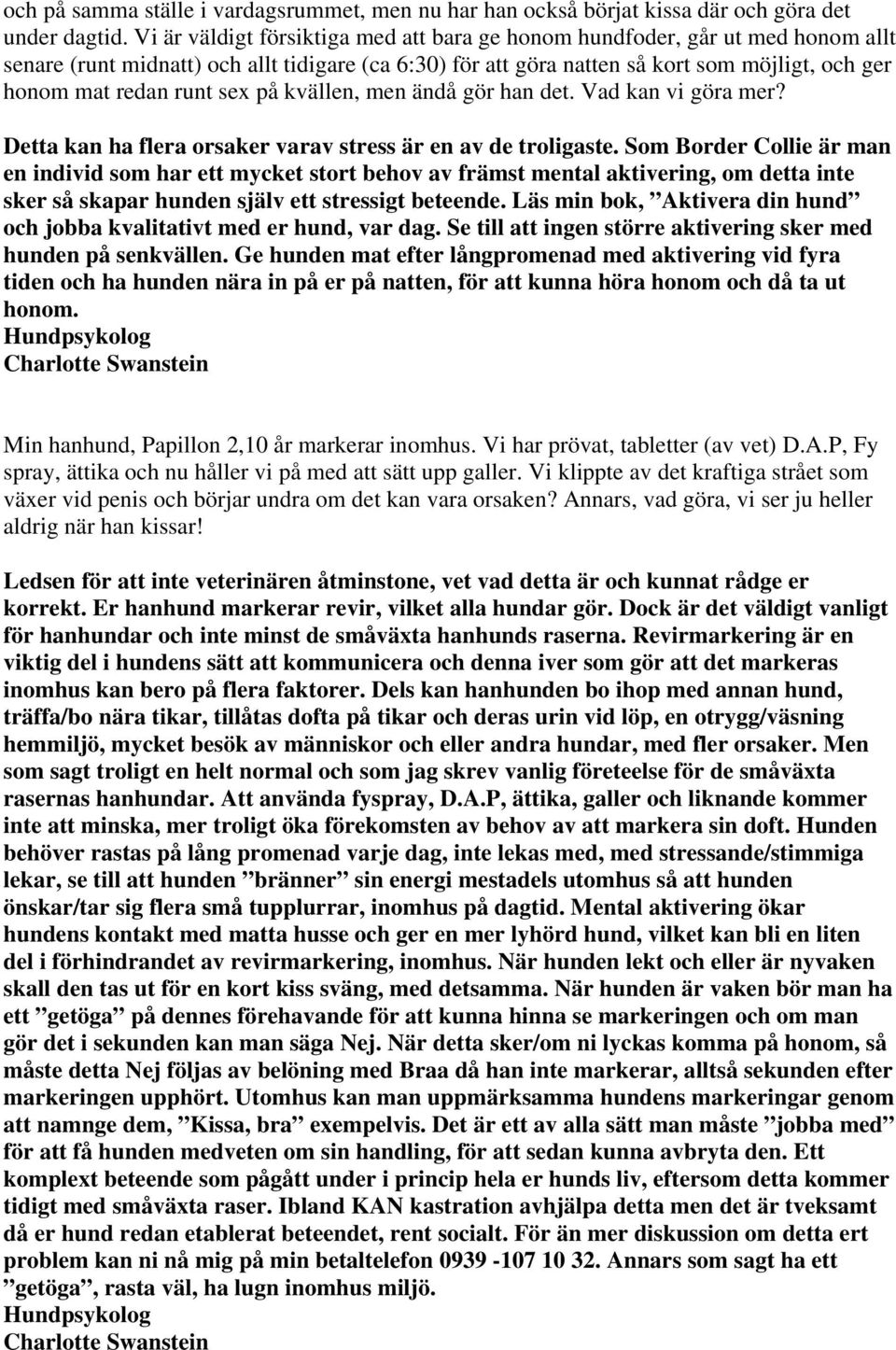 och på samma ställe i vardagsrummet, men nu har han också börjat kissa där och göra det under dagtid. Vi är väldigt försiktiga med att bara ge honom hundfoder, går ut med honom allt senare (runt midnatt) och allt tidigare (ca 6:30) för att göra natten så kort som möjligt, och ger honom mat redan runt sex på kvällen, men ändå gör han det. Vad kan vi göra mer?

Detta kan ha flera orsaker varav stress är en av de troligaste. Som Border Collie är man en individ som har ett mycket stort behov av främst mental aktivering, om detta inte sker så skapar hunden själv ett stressigt beteende. Läs min bok, ”Aktivera din hund” och jobba kvalitativt med er hund, var dag. Se till att ingen större aktivering sker med hunden på senkvällen. Ge hunden mat efter långpromenad med aktivering vid fyra tiden och ha hunden nära in på er på natten, för att kunna höra honom och då ta ut honom.
Hundpsykolog
Charlotte Swanstein

Min hanhund, Papillon 2,10 år markerar inomhus. Vi har prövat, tabletter (av vet) D.A.P, Fy spray, ättika och nu håller vi på med att sätt upp galler. Vi klippte av det kraftiga strået som växer vid penis och börjar undra om det kan vara orsaken? Annars, vad göra, vi ser ju heller aldrig när han kissar!

Ledsen för att inte veterinären åtminstone, vet vad detta är och kunnat rådge er korrekt. Er hanhund markerar revir, vilket alla hundar gör. Dock är det väldigt vanligt för hanhundar och inte minst de småväxta hanhunds raserna. Revirmarkering är en viktig del i hundens sätt att kommunicera och denna iver som gör att det markeras inomhus kan bero på flera faktorer. Dels kan hanhunden bo ihop med annan hund, träffa/bo nära tikar, tillåtas dofta på tikar och deras urin vid löp, en otrygg/väsning hemmiljö, mycket besök av människor och eller andra hundar, med fler orsaker. Men som sagt troligt en helt normal och som jag skrev vanlig företeelse för de småväxta rasernas hanhundar. Att använda fyspray, D.A.P, ättika, galler och liknande kommer inte att minska, mer troligt öka förekomsten av behov av att markera sin doft. Hunden behöver rastas på lång promenad varje dag, inte lekas med, med stressande/stimmiga lekar, se till att hunden ”bränner” sin energi mestadels utomhus så att hunden önskar/tar sig flera små tupplurrar, inomhus på dagtid. Mental aktivering ökar hundens kontakt med matta husse och ger en mer lyhörd hund, vilket kan bli en liten del i förhindrandet av revirmarkering, inomhus. När hunden lekt och eller är nyvaken skall den tas ut för en kort kiss sväng, med detsamma. När hunden är vaken bör man ha ett ”getöga” på dennes förehavande för att kunna hinna se markeringen och om man gör det i sekunden kan man säga Nej. När detta sker/om ni lyckas komma på honom, så måste detta Nej följas av belöning med Braa då han inte markerar, alltså sekunden efter markeringen upphört. Utomhus kan man uppmärksamma hundens markeringar genom att namnge dem, ”Kissa, bra” exempelvis. Det är ett av alla sätt man måste ”jobba med” för att få hunden medveten om sin handling, för att sedan kunna avbryta den. Ett komplext beteende som pågått under i princip hela er hunds liv, eftersom detta kommer tidigt med småväxta raser. Ibland KAN kastration avhjälpa detta men det är tveksamt då er hund redan etablerat beteendet, rent socialt. För än mer diskussion om detta ert problem kan ni nå mig på min betaltelefon 0939 -107 10 32. Annars som sagt ha ett ”getöga”, rasta väl, ha lugn inomhus miljö.
Hundpsykolog
Charlotte Swanstein